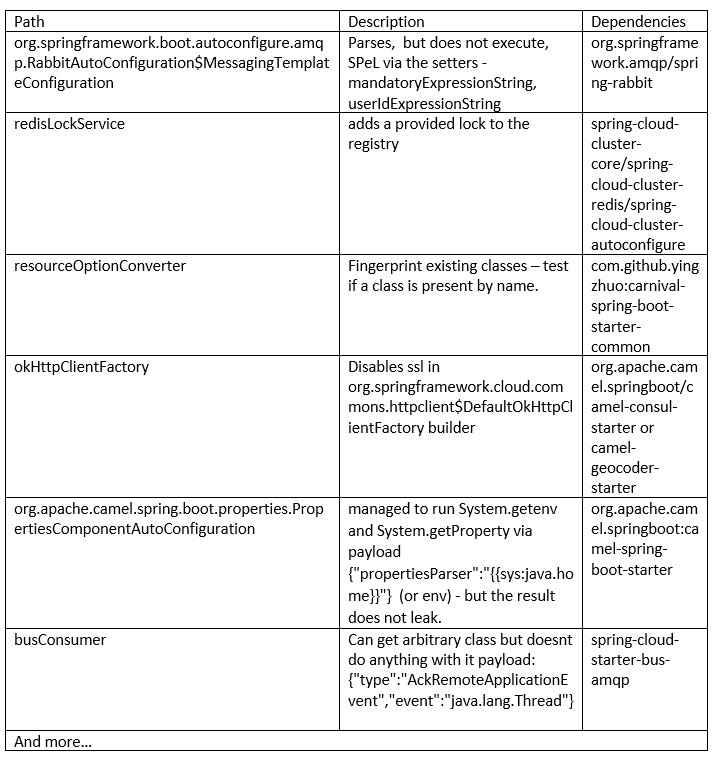 | Path | Description | Dependencies |
|---|---|---|
| org.springframework.boot.autoconfigure.amqp.RabbitAutoConfiguration$MessagingTemplateConfiguration | Parses, but does not execute, SPeL via the setters - mandatoryExpressionString, userIdExpressionString | org.springframework.amqp/spring-rabbit |
| redisLockService | adds a provided lock to the registry | spring-cloud-cluster-core/spring-cloud-cluster-redis/spring-cloud-cluster-autoconfigure |
| resourceOptionConverter | Fingerprint existing classes – test if a class is present by name. | com.github.yingzhuo:carnival-spring-boot-starter-common |
| okHttpClientFactory | Disables ssl in org.springframework.cloud.commons.httpclient$DefaultOkHttpClientFactory builder | org.apache.camel.springboot/camel-consul-starter or camel-geocoder-starter |
| org.apache.camel.spring.boot.properties.PropertiesComponentAutoConfiguration | managed to run System.getenv and System.getProperty via payload {"propertiesParser":"{{sys:java.home}}"} (or env) - but the result does not leak. | org.apache.camel.springboot:camel-spring-boot-starter |
| busConsumer | Can get arbitrary class but doesnt do anything with it payload: {"type":"AckRemoteApplicationEvent","event":"java.lang.Thread"} | spring-cloud-starter-bus-amqp |
| And more... | | |